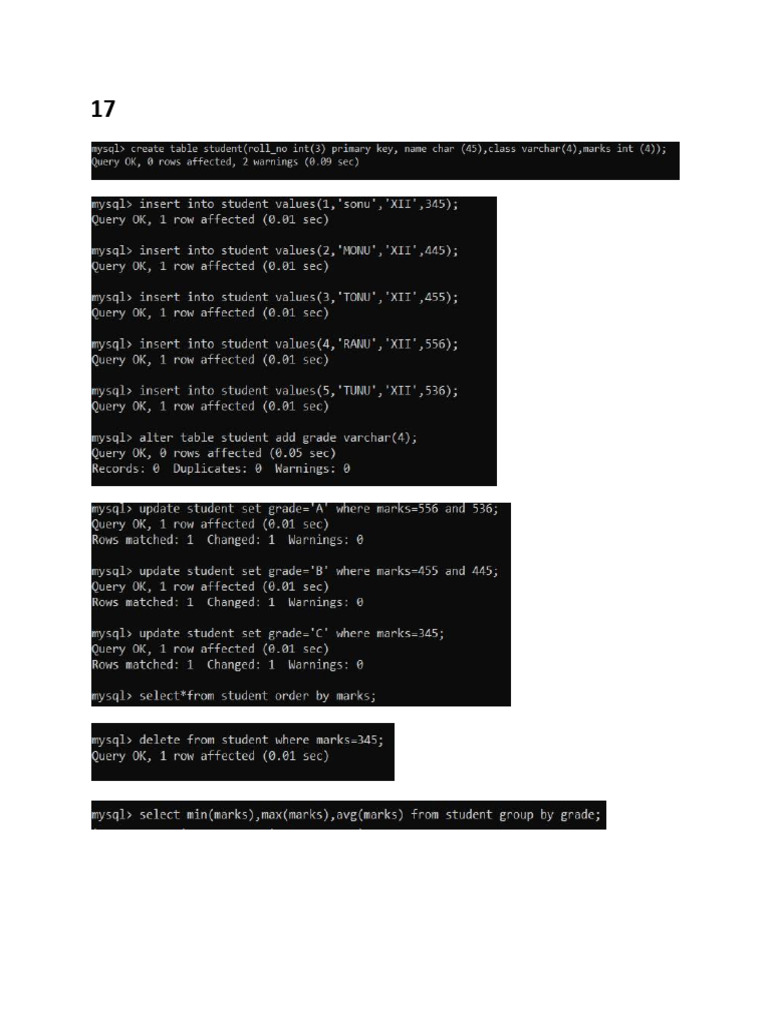 17

mysql> create table student(roll_no int(3) primary key, name char (45),class varchar(4),marks int (4));
Query OK, 0 rows affected, 2 warnings (0.09 sec)

mysql> insert into student values(1,'sonu','XII',345);
Query OK, 1 row affected (0.01 sec)

mysql> insert into student values(2,'MONU','XII',445);
Query OK, 1 row affected (0.01 sec)

mysql> insert into student values(3,'TONU','XII',455);
Query OK, 1 row affected (0.01 sec)

mysql> insert into student values(4,'RANU','XII',556);
Query OK, 1 row affected (0.01 sec)

mysql> insert into student values(5,'TUNU','XII',536);
Query OK, 1 row affected (0.01 sec)

mysql> alter table student add grade varchar(4);
Query OK, 0 rows affected (0.05 sec)
Records: 0  Duplicates: 0  Warnings: 0

mysql> update student set grade='A' where marks=556 and 536;
Query OK, 1 row affected (0.01 sec)
Rows matched: 1  Changed: 1  Warnings: 0

mysql> update student set grade='B' where marks=455 and 445;
Query OK, 1 row affected (0.01 sec)
Rows matched: 1  Changed: 1  Warnings: 0

mysql> update student set grade='C' where marks=345;
Query OK, 1 row affected (0.01 sec)
Rows matched: 1  Changed: 1  Warnings: 0

mysql> select*from student order by marks;

mysql> delete from student where marks=345;
Query OK, 1 row affected (0.01 sec)

mysql> select min(marks),max(marks),avg(marks) from student group by grade;